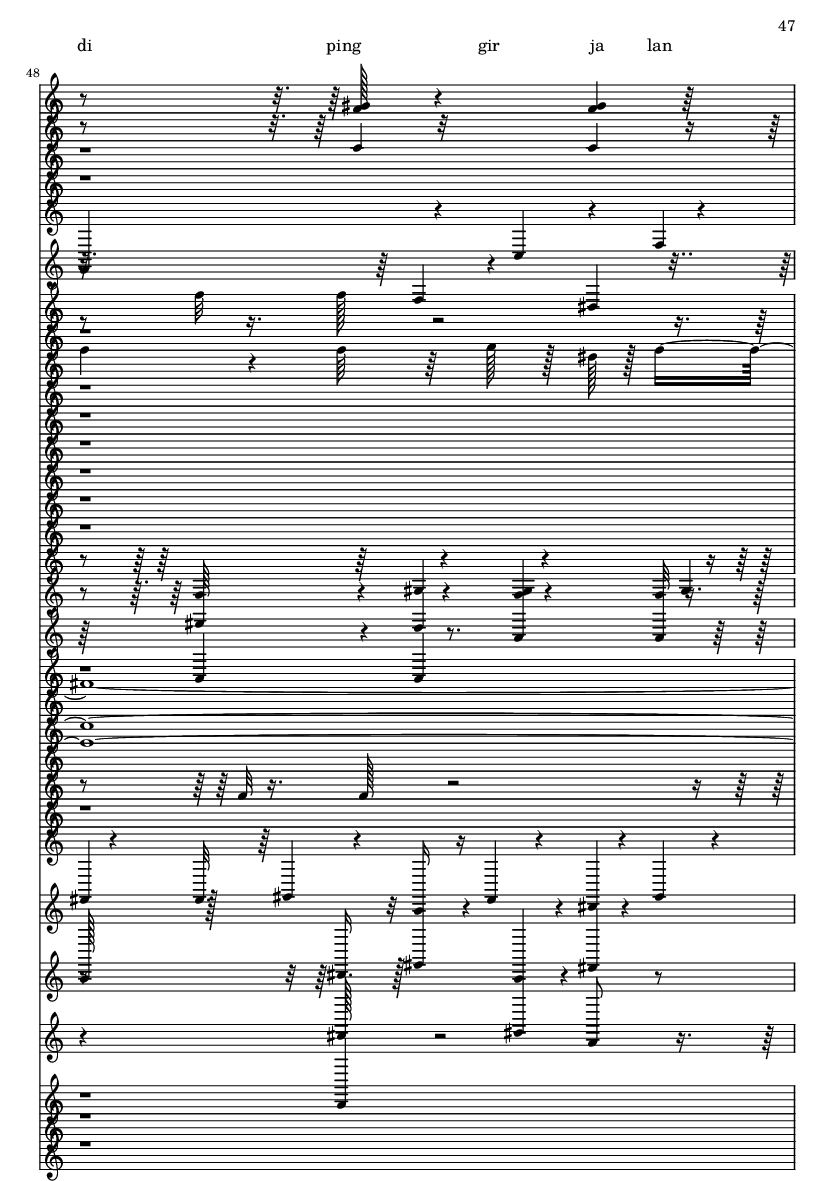 47

di ping gir ja lan

48